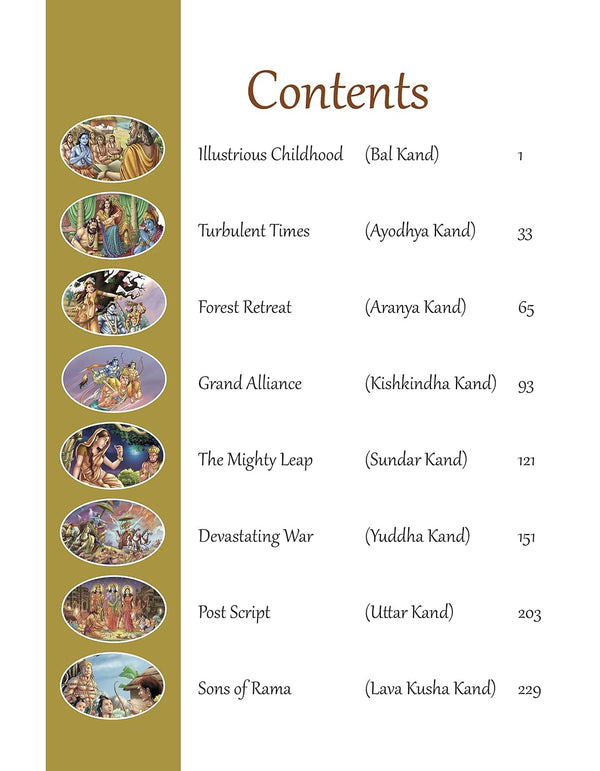 Contents

Illustrious Childhood (Bal Kand) 1

Turbulent Times (Ayodhya Kand) 33

Forest Retreat (Aranya Kand) 65

Grand Alliance (Kishkindha Kand) 93

The Mighty Leap (Sundar Kand) 121

Devastating War (Yuddha Kand) 151

Post Script (Uttar Kand) 203

Sons of Rama (Lava Kusha Kand) 229